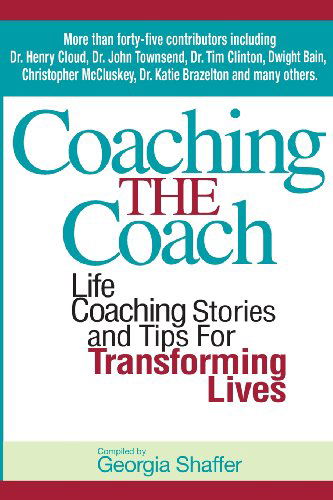 More than forty-five contributors including Dr. Henry Cloud, Dr. John Townsend, Dr. Tim Clinton, Dwight Bain, Christopher McCluskey, Dr. Katie Brazelton and many others.

Coaching THE Coach

Life Coaching Stories and Tips For Transforming Lives

Compiled by
Georgia Shaffer